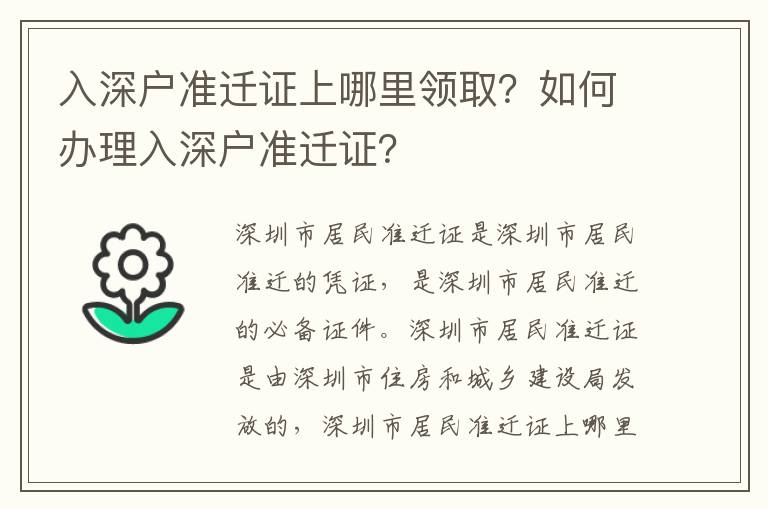 入深户准迁证上哪里领取？如何办理入深户准迁证？

深圳市居民准迁证是深圳市居民准迁的凭证，是深圳市居民准迁的必备证件。深圳市居民准迁证是由深圳市住房和城乡建设局发放的，深圳市居民准迁证上哪里